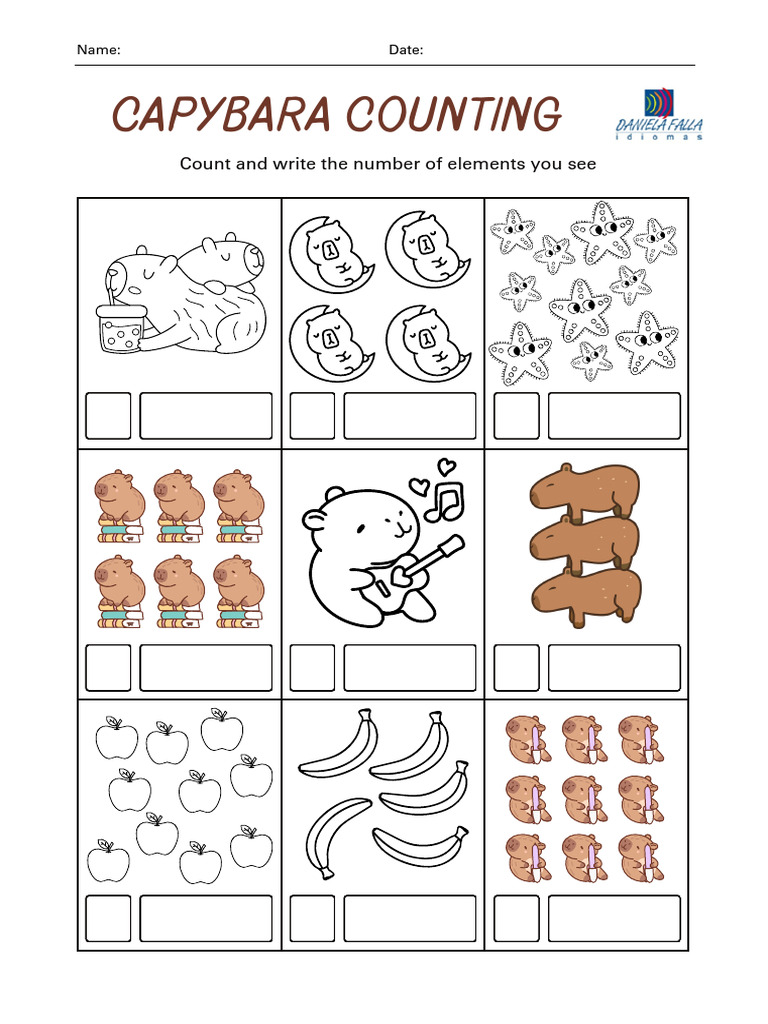 Name: Date:

CAPYBARA COUNTING

DANIELA FALLA idiomas

Count and write the number of elements you see